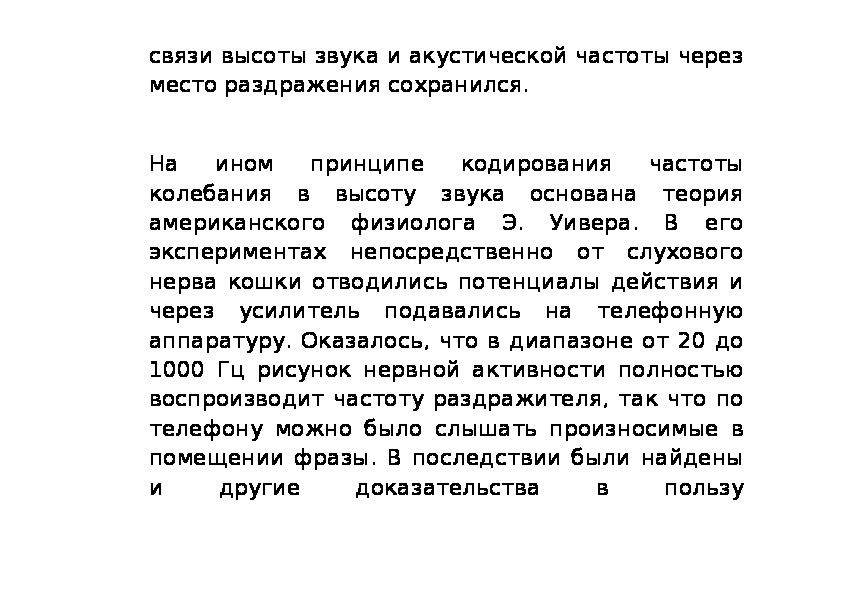 связи высоты звука и акустической частоты через место раздражения сохранился.

На ином принципе кодирования частоты колебания в высоту звука основана теория американского физиолога Э. Уивера. В его экспериментах непосредственно от слухового нерва кошки отводились потенциалы действия и через усилитель подавались на телефонную аппаратуру. Оказалось, что в диапазоне от 20 до 1000 Гц рисунок нервной активности полностью воспроизводит частоту раздражителя, так что по телефону можно было слышать произносимые в помещении фразы. В последствии были найдены и другие доказательства в пользу